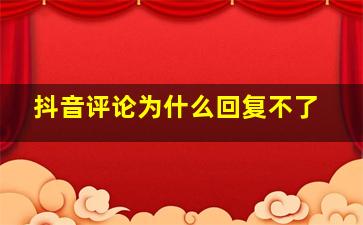 抖音评论为什么回复不了